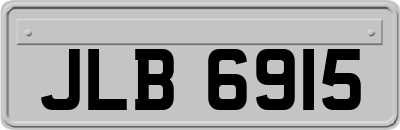 JLB 6915